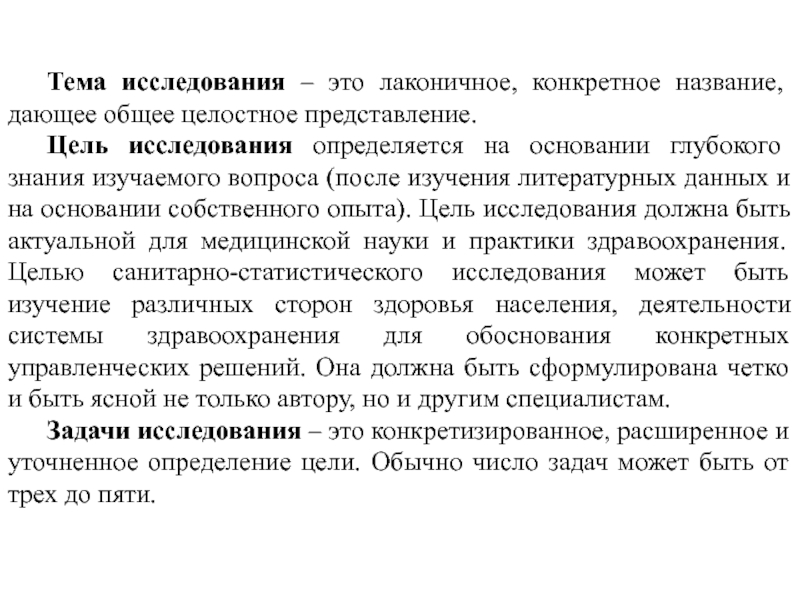 Тема исследования – это лаконичное, конкретное название, дающее общее целостное представление.

Цель исследования определяется на основании глубокого знания изучаемого вопроса (после изучения литературных данных и на основании собственного опыта). Цель исследования должна быть актуальной для медицинской науки и практики здравоохранения. Целью санитарно-статистического исследования может быть изучение различных сторон здоровья населения, деятельности системы здравоохранения для обоснования конкретных управленческих решений. Она должна быть сформулирована четко и быть ясной не только автору, но и другим специалистам.

Задачи исследования – это конкретизированное, расширенное и уточненное определение цели. Обычно число задач может быть от трех до пяти.